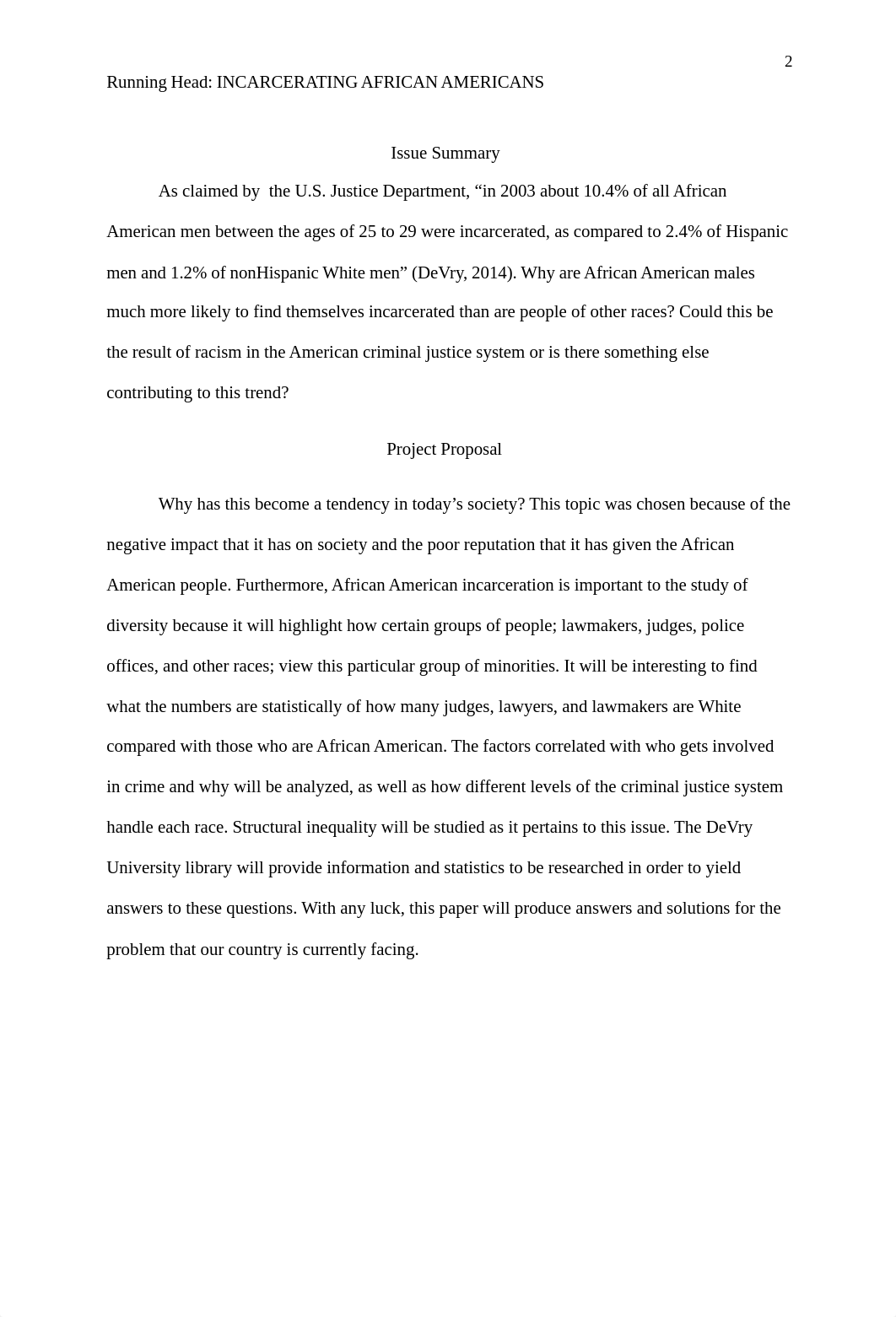 2

Running Head: INCARCERATING AFRICAN AMERICANS

Issue Summary

As claimed by the U.S. Justice Department, “in 2003 about 10.4% of all African American men between the ages of 25 to 29 were incarcerated, as compared to 2.4% of Hispanic men and 1.2% of nonHispanic White men” (DeVry, 2014). Why are African American males much more likely to find themselves incarcerated than are people of other races? Could this be the result of racism in the American criminal justice system or is there something else contributing to this trend?

Project Proposal

Why has this become a tendency in today’s society? This topic was chosen because of the negative impact that it has on society and the poor reputation that it has given the African American people. Furthermore, African American incarceration is important to the study of diversity because it will highlight how certain groups of people; lawmakers, judges, police offices, and other races; view this particular group of minorities. It will be interesting to find what the numbers are statistically of how many judges, lawyers, and lawmakers are White compared with those who are African American. The factors correlated with who gets involved in crime and why will be analyzed, as well as how different levels of the criminal justice system handle each race. Structural inequality will be studied as it pertains to this issue. The DeVry University library will provide information and statistics to be researched in order to yield answers to these questions. With any luck, this paper will produce answers and solutions for the problem that our country is currently facing.